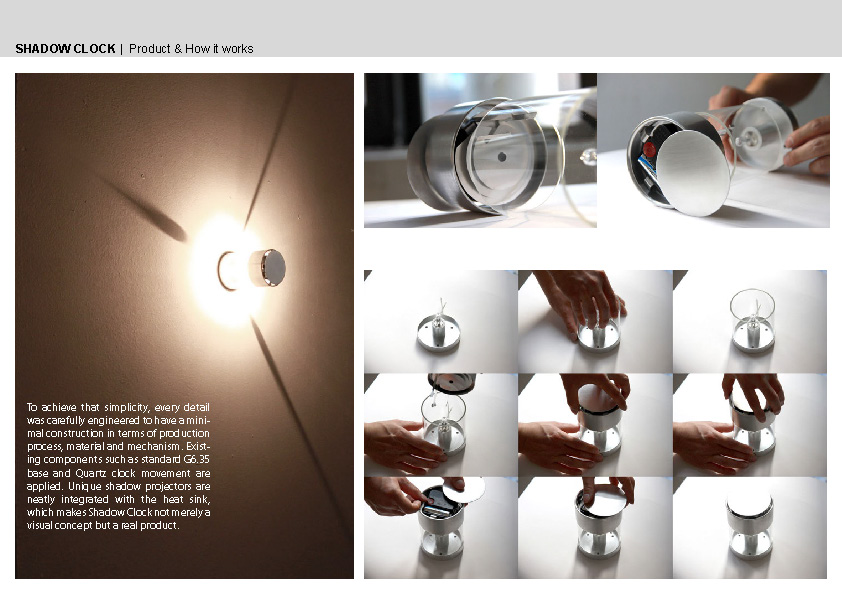 SHADOW CLOCK | Product & How it works

To achieve that simplicity, every detail was carefully engineered to have a minimal construction in terms of production process, material and mechanism. Existing components such as standard G6.35 base and Quartz clock movement are applied. Unique shadow projectors are neatly integrated with the heat sink, which makes Shadow Clock not merely a visual concept but a real product.